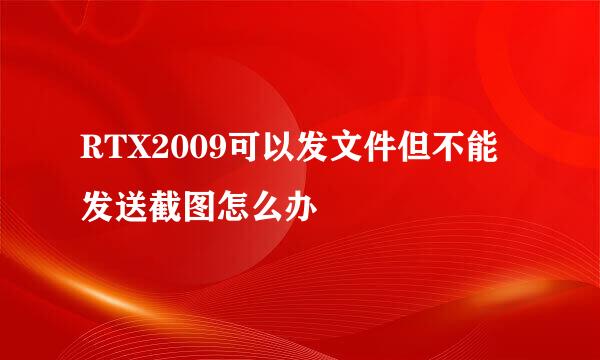 RTX2009可以发文件但不能发送截图怎么办